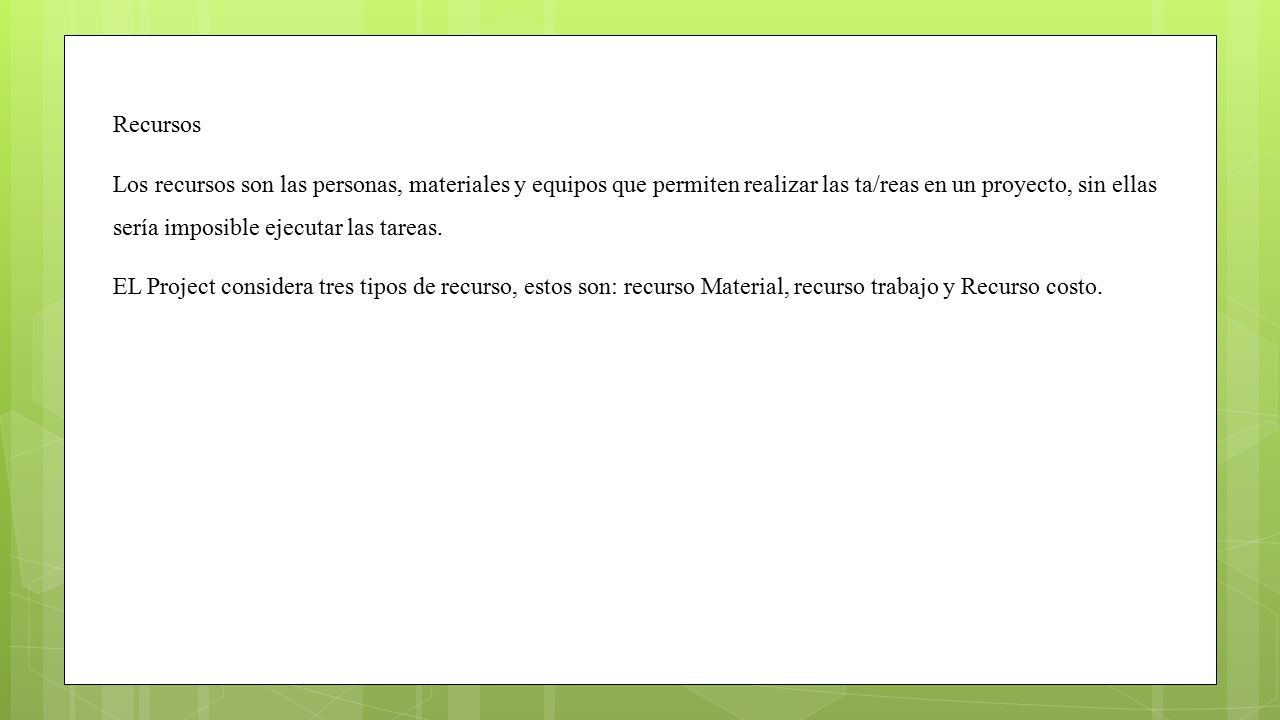 Recursos

Los recursos son las personas, materiales y equipos que permiten realizar las ta/reas en un proyecto, sin ellas sería imposible ejecutar las tareas.

EL Project considera tres tipos de recurso, estos son: recurso Material, recurso trabajo y Recurso costo.